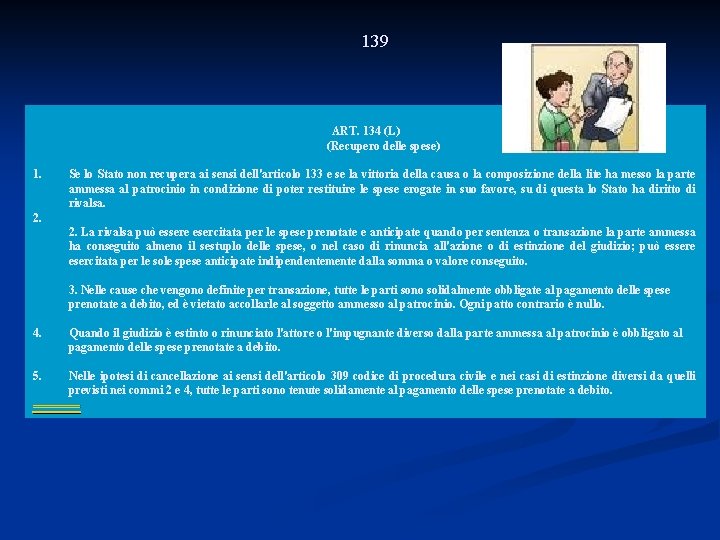 139

ART. 134 (L)
(Recupero delle spese)

1. Se lo Stato non recupera ai sensi dell'articolo 133 e se la vittoria della causa o la composizione della lite ha messo la parte ammessa al patrocinio in condizione di poter restituire le spese erogate in suo favore, su di questa lo Stato ha diritto di rivalsa.

2.

2. La rivalsa può essere esercitata per le spese prenotate e anticipate quando per sentenza o transazione la parte ammessa ha conseguito almeno il sestuplo delle spese, o nel caso di rinuncia all'azione o di estinzione del giudizio; può essere esercitata per le sole spese anticipate indipendentemente dalla somma o valore conseguito.

3. Nelle cause che vengono definite per transazione, tutte le parti sono solidalmente obbligate al pagamento delle spese prenotate a debito, ed è vietato accollarle al soggetto ammesso al patrocinio. Ogni patto contrario è nullo.

4. Quando il giudizio è estinto o rinunciato l'attore o l'impugnante diverso dalla parte ammessa al patrocinio è obbligato al pagamento delle spese prenotate a debito.

5. Nelle ipotesi di cancellazione ai sensi dell'articolo 309 codice di procedura civile e nei casi di estinzione diversi da quelli previsti nei commi 2 e 4, tutte le parti sono tenute solidamente al pagamento delle spese prenotate a debito.